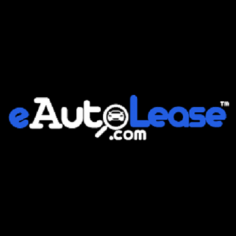 eAutoLease™
.com